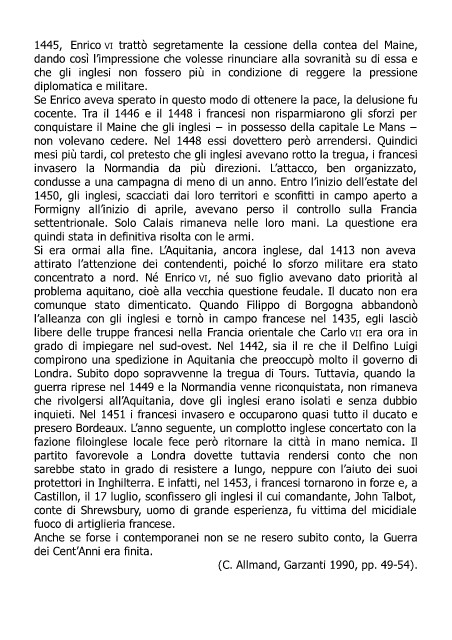 1445, Enrico VI trattò segretamente la cessione della contea del Maine, dando così l'impressione che volesse rinunciare alla sovranità su di essa e che gli inglesi non fossero più in condizione di reggere la pressione diplomatica e militare.
Se Enrico aveva sperato in questo modo di ottenere la pace, la delusione fu cocente. Tra il 1446 e il 1448 i francesi non risparmiarono gli sforzi per conquistare il Maine che gli inglesi – in possesso della capitale Le Mans – non volevano cedere. Nel 1448 essi dovettero però arrendersi. Quindici mesi più tardi, col pretesto che gli inglesi avevano rotto la tregua, i francesi invasero la Normandia da più direzioni. L'attacco, ben organizzato, condusse a una campagna di meno di un anno. Entro l'inizio dell'estate del 1450, gli inglesi, scacciati dai loro territori e sconfitti in campo aperto a Formigny all'inizio di aprile, avevano perso il controllo sulla Francia settentrionale. Solo Calais rimaneva nelle loro mani. La questione era quindi stata in definitiva risolta con le armi.
Si era ormai alla fine. L'Aquitania, ancora inglese, dal 1413 non aveva attirato l'attenzione dei contendenti, poiché lo sforzo militare era stato concentrato a nord. Né Enrico VI, né suo figlio avevano dato priorità al problema aquitano, cioè alla vecchia questione feudale. Il ducato non era comunque stato dimenticato. Quando Filippo di Borgogna abbandonò l'alleanza con gli inglesi e tornò in campo francese nel 1435, egli lasciò libere delle truppe francesi nella Francia orientale che Carlo VII era ora in grado di impiegare nel sud-ovest. Nel 1442, sia il re che il Delfino Luigi compirono una spedizione in Aquitania che preoccupò molto il governo di Londra. Subito dopo sopravvenne la tregua di Tours. Tuttavia, quando la guerra riprese nel 1449 e la Normandia venne riconquistata, non rimaneva che rivolgersi all'Aquitania, dove gli inglesi erano isolati e senza dubbio inquieti. Nel 1451 i francesi invasero e occuparono quasi tutto il ducato e presero Bordeaux. L'anno seguente, un complotto inglese concertato con la fazione filoinglese locale fece però ritornare la città in mano nemica. Il partito favorevole a Londra dovette tuttavia rendersi conto che non sarebbe stato in grado di resistere a lungo, neppure con l'aiuto dei suoi protettori in Inghilterra. E infatti, nel 1453, i francesi tornarono in forze e, a Castillon, il 17 luglio, sconfissero gli inglesi il cui comandante, John Talbot, conte di Shrewsbury, uomo di grande esperienza, fu vittima del micidiale fuoco di artiglieria francese.
Anche se forse i contemporanei non se ne resero subito conto, la Guerra dei Cent'Anni era finita.
(C. Allmand, Garzanti 1990, pp. 49-54).